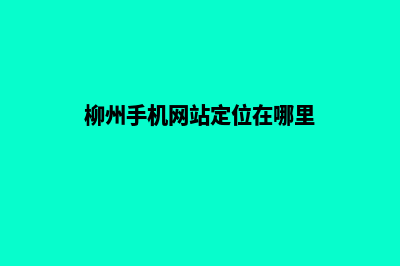 柳州手机网站定位在哪里